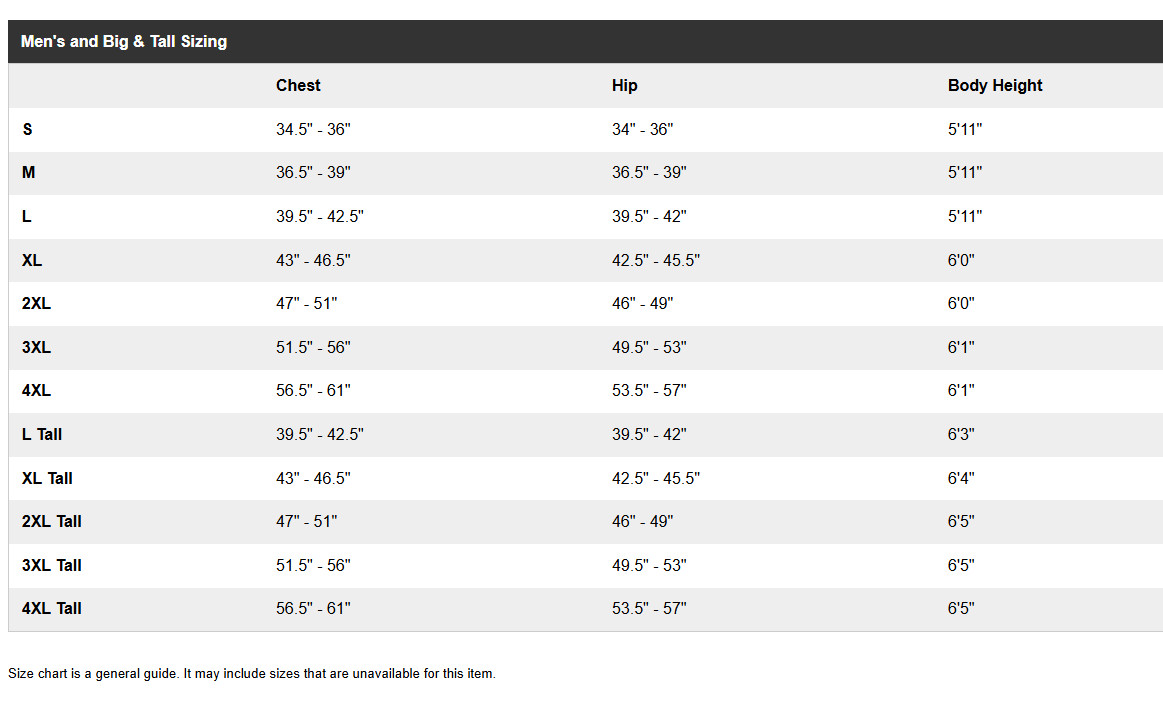 Men's and Big & Tall Sizing

| | Chest | Hip | Body Height |
|---|---|---|---|
| S | 34.5" - 36" | 34" - 36" | 5'11" |
| M | 36.5" - 39" | 36.5" - 39" | 5'11" |
| L | 39.5" - 42.5" | 39.5" - 42" | 5'11" |
| XL | 43" - 46.5" | 42.5" - 45.5" | 6'0" |
| 2XL | 47" - 51" | 46" - 49" | 6'0" |
| 3XL | 51.5" - 56" | 49.5" - 53" | 6'1" |
| 4XL | 56.5" - 61" | 53.5" - 57" | 6'1" |
| L Tall | 39.5" - 42.5" | 39.5" - 42" | 6'3" |
| XL Tall | 43" - 46.5" | 42.5" - 45.5" | 6'4" |
| 2XL Tall | 47" - 51" | 46" - 49" | 6'5" |
| 3XL Tall | 51.5" - 56" | 49.5" - 53" | 6'5" |
| 4XL Tall | 56.5" - 61" | 53.5" - 57" | 6'5" |

Size chart is a general guide. It may include sizes that are unavailable for this item.